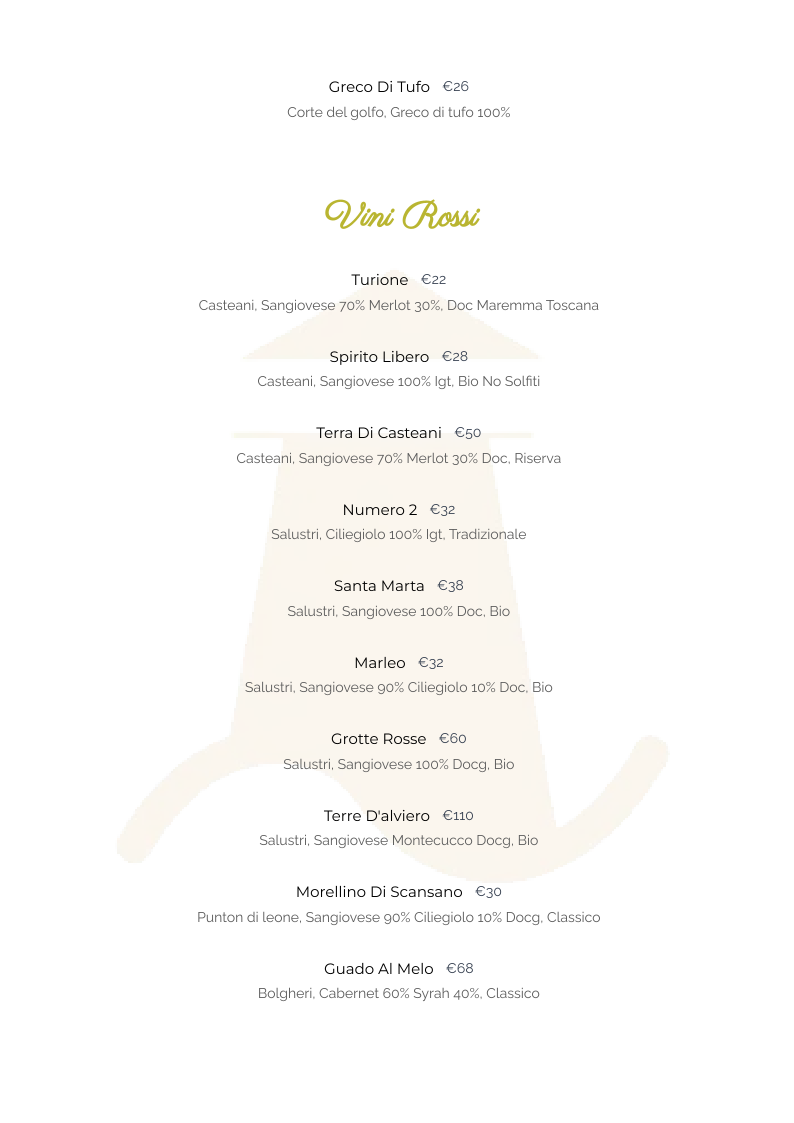 Greco Di Tufo €26
Corte del golfo, Greco di tufo 100%

Vini Rossi

Turione €22
Casteani, Sangiovese 70% Merlot 30%, Doc Maremma Toscana

Spirito Libero €28
Casteani, Sangiovese 100% Igt, Bio No Solfiti

Terra Di Casteani €50
Casteani, Sangiovese 70% Merlot 30% Doc, Riserva

Numero 2 €32
Salustri, Ciliegiolo 100% Igt, Tradizionale

Santa Marta €38
Salustri, Sangiovese 100% Doc, Bio

Marleo €32
Salustri, Sangiovese 90% Ciliegiolo 10% Doc, Bio

Grotte Rosse €60
Salustri, Sangiovese 100% Docg, Bio

Terre D'alviero €110
Salustri, Sangiovese Montecucco Docg, Bio

Morellino Di Scansano €30
Punton di leone, Sangiovese 90% Ciliegiolo 10% Docg, Classico

Guado Al Melo €68
Bolgheri, Cabernet 60% Syrah 40%, Classico